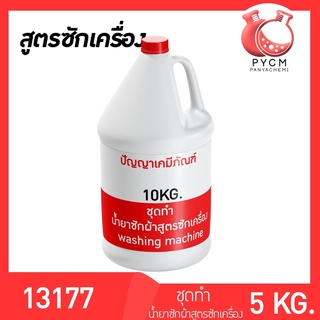 สูตรซักเครื่อง

PYCM
PANYACHEMI

ปัญญาเคมีภัณฑ์

10KG.
ชุดทำ
น้ำยาซักผ้าสูตรซักเครื่อง
washing machine

13177

ชุดทำ
น้ำยาซักผ้าสูตรซักเครื่อง

5 KG.